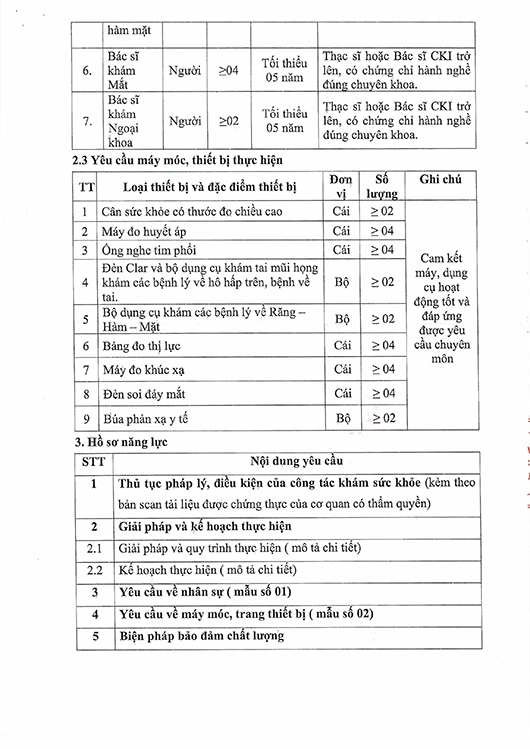 | | hàm mặt | | | | |
|---|---|---|---|---|---|
| 6. | Bác sĩ khám Mắt | Người | ≥04 | Tối thiểu 05 năm | Thạc sĩ hoặc Bác sĩ CKI trở lên, có chứng chỉ hành nghề đúng chuyên khoa. |
| 7. | Bác sĩ khám Ngoại khoa | Người | ≥02 | Tối thiểu 05 năm | Thạc sĩ hoặc Bác sĩ CKI trở lên, có chứng chỉ hành nghề đúng chuyên khoa. |

2.3 Yêu cầu máy móc, thiết bị thực hiện

| TT | Loại thiết bị và đặc điểm thiết bị | Đơn vị | Số lượng | Ghi chú |
|---|---|---|---|---|
| 1 | Cân sức khỏe có thước đo chiều cao | Cái | ≥ 02 | Cam kết máy, dụng cụ hoạt động tốt và đáp ứng được yêu cầu chuyên môn |
| 2 | Máy đo huyết áp | Cái | ≥ 04 | |
| 3 | Ống nghe tim phổi | Cái | ≥ 04 | |
| 4 | Đèn Clar và bộ dụng cụ khám tai mũi họng khám các bệnh lý về hô hấp trên, bệnh về tai. | Bộ | ≥ 02 | |
| 5 | Bộ dụng cụ khám các bệnh lý về Răng – Hàm – Mặt | Bộ | ≥ 02 | |
| 6 | Bảng đo thị lực | Cái | ≥ 04 | |
| 7 | Máy đo khúc xạ | Cái | ≥ 04 | |
| 8 | Đèn soi đáy mắt | Cái | ≥ 04 | |
| 9 | Búa phản xạ y tế | Bộ | ≥ 02 | |

3. Hồ sơ năng lực

| STT | Nội dung yêu cầu |
|---|---|
| 1 | Thủ tục pháp lý, điều kiện của công tác khám sức khỏe (kèm theo bản scan tài liệu được chứng thực của cơ quan có thẩm quyền) |
| 2 | Giải pháp và kế hoạch thực hiện |
| 2.1 | Giải pháp và quy trình thực hiện ( mô tả chi tiết) |
| 2.2 | Kế hoạch thực hiện ( mô tả chi tiết) |
| 3 | Yêu cầu về nhân sự ( mẫu số 01) |
| 4 | Yêu cầu về máy móc, trang thiết bị ( mẫu số 02) |
| 5 | Biện pháp bảo đảm chất lượng |